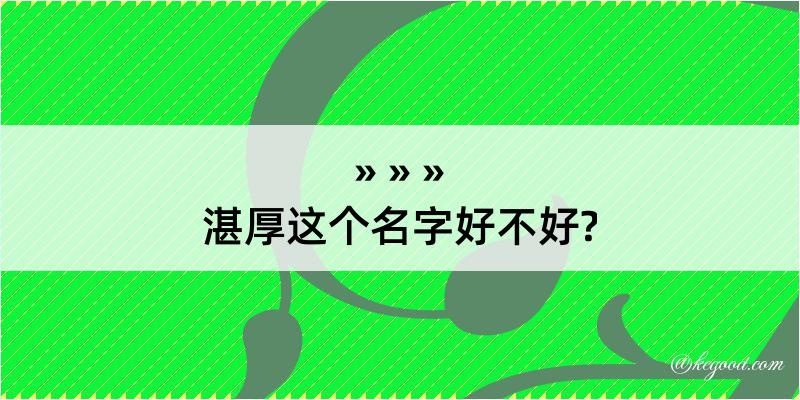 » » »
湛厚这个名字好不好?

@kegood.com